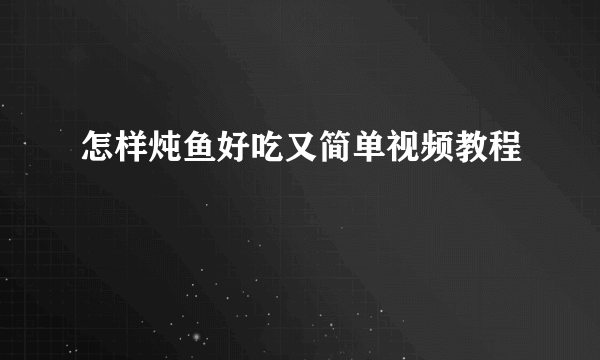 怎样炖鱼好吃又简单视频教程